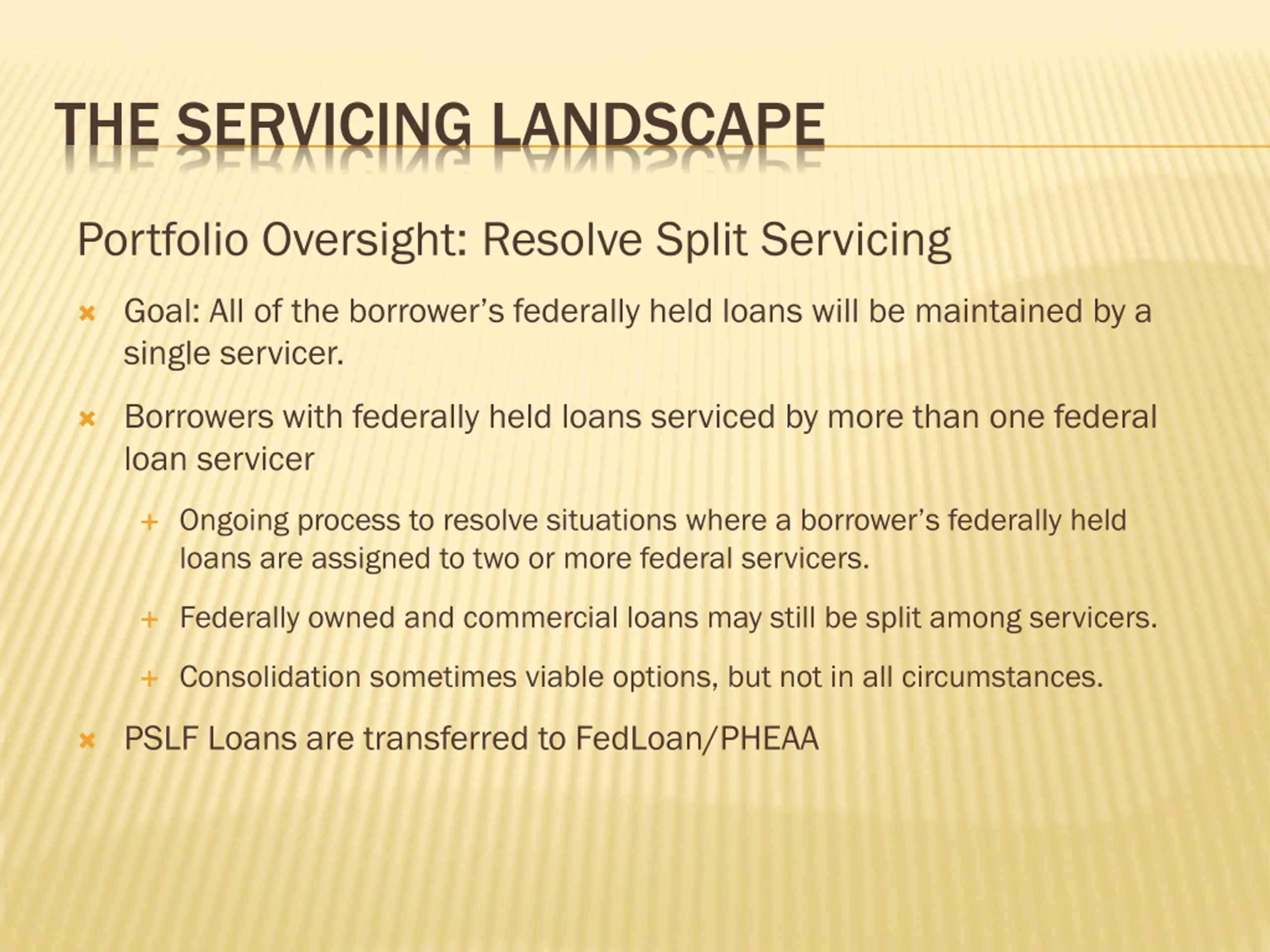 THE SERVICING LANDSCAPE

Portfolio Oversight: Resolve Split Servicing

× Goal: All of the borrower's federally held loans will be maintained by a single servicer.

× Borrowers with federally held loans serviced by more than one federal loan servicer

+ Ongoing process to resolve situations where a borrower's federally held loans are assigned to two or more federal servicers.

+ Federally owned and commercial loans may still be split among servicers.

+ Consolidation sometimes viable options, but not in all circumstances.

× PSLF Loans are transferred to FedLoan/PHEAA